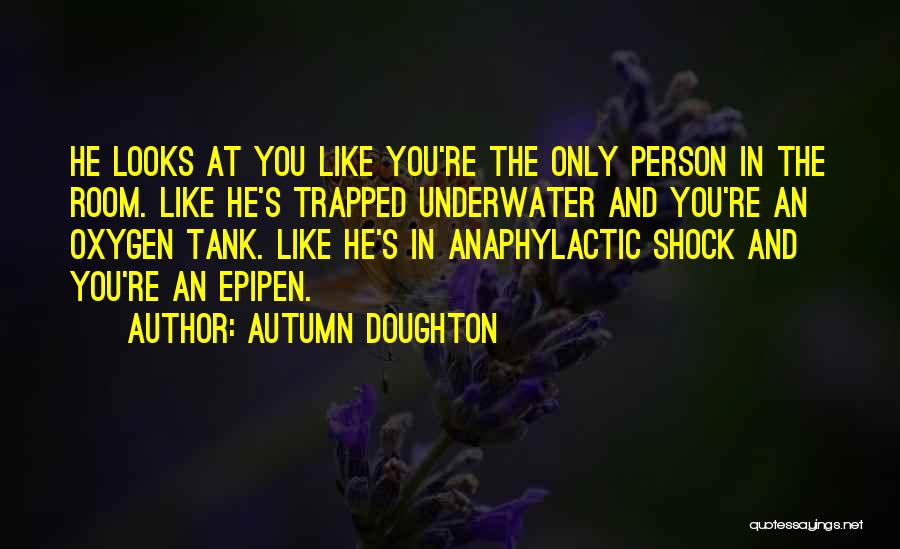 HE LOOKS AT YOU LIKE YOU'RE THE ONLY PERSON IN THE ROOM. LIKE HE'S TRAPPED UNDERWATER AND YOU'RE AN OXYGEN TANK. LIKE HE'S IN ANAPHYLACTIC SHOCK AND YOU'RE AN EPIPEN.

AUTHOR: AUTUMN DOUGHTON

quotessayings.net